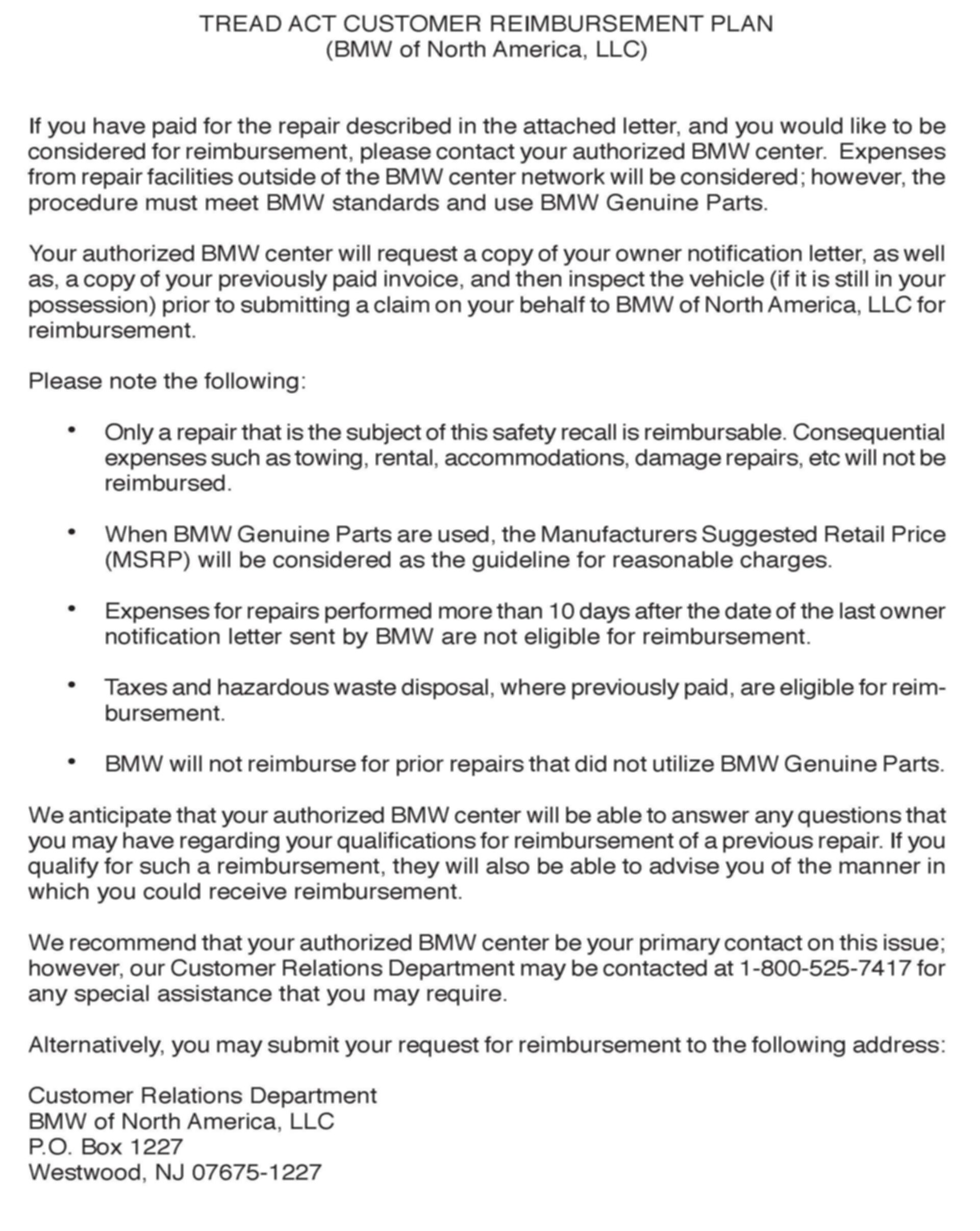 TREAD ACT CUSTOMER REIMBURSEMENT PLAN
(BMW of North America, LLC)

If you have paid for the repair described in the attached letter, and you would like to be considered for reimbursement, please contact your authorized BMW center. Expenses from repair facilities outside of the BMW center network will be considered; however, the procedure must meet BMW standards and use BMW Genuine Parts.

Your authorized BMW center will request a copy of your owner notification letter, as well as, a copy of your previously paid invoice, and then inspect the vehicle (if it is still in your possession) prior to submitting a claim on your behalf to BMW of North America, LLC for reimbursement.

Please note the following:

• Only a repair that is the subject of this safety recall is reimbursable. Consequential expenses such as towing, rental, accommodations, damage repairs, etc will not be reimbursed.

• When BMW Genuine Parts are used, the Manufacturers Suggested Retail Price (MSRP) will be considered as the guideline for reasonable charges.

• Expenses for repairs performed more than 10 days after the date of the last owner notification letter sent by BMW are not eligible for reimbursement.

• Taxes and hazardous waste disposal, where previously paid, are eligible for reimbursement.

• BMW will not reimburse for prior repairs that did not utilize BMW Genuine Parts.

We anticipate that your authorized BMW center will be able to answer any questions that you may have regarding your qualifications for reimbursement of a previous repair. If you qualify for such a reimbursement, they will also be able to advise you of the manner in which you could receive reimbursement.

We recommend that your authorized BMW center be your primary contact on this issue; however, our Customer Relations Department may be contacted at 1-800-525-7417 for any special assistance that you may require.

Alternatively, you may submit your request for reimbursement to the following address:

Customer Relations Department
BMW of North America, LLC
P.O. Box 1227
Westwood, NJ 07675-1227